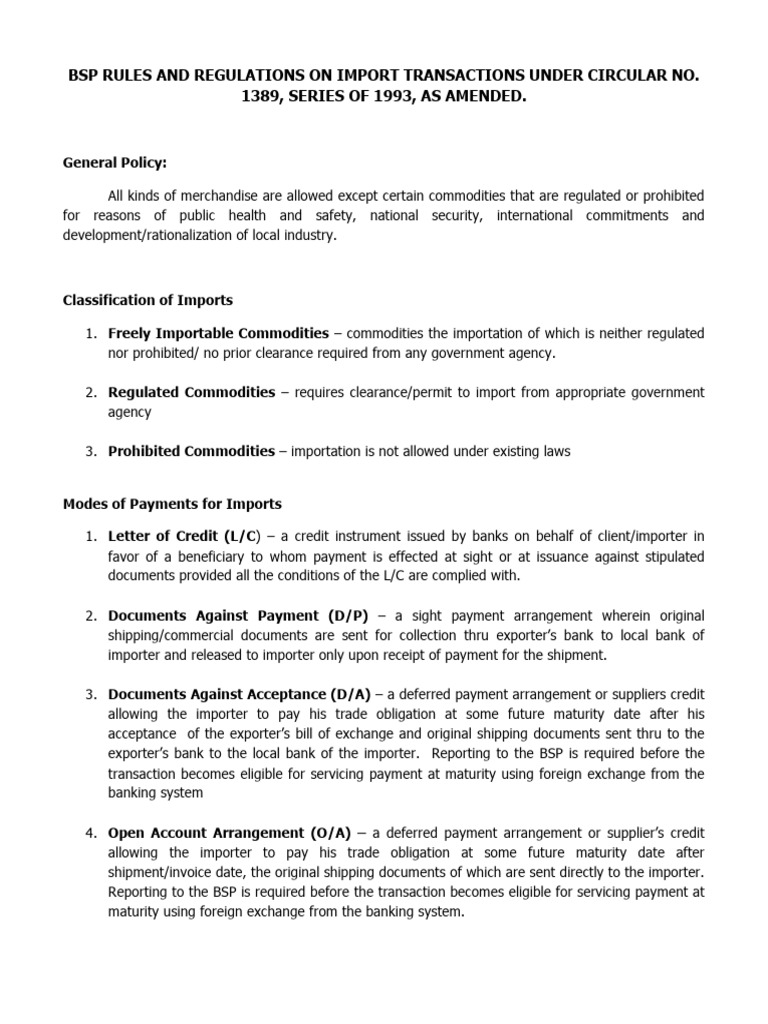 BSP RULES AND REGULATIONS ON IMPORT TRANSACTIONS UNDER CIRCULAR NO. 1389, SERIES OF 1993, AS AMENDED.

General Policy:

All kinds of merchandise are allowed except certain commodities that are regulated or prohibited for reasons of public health and safety, national security, international commitments and development/rationalization of local industry.

Classification of Imports

1. Freely Importable Commodities – commodities the importation of which is neither regulated nor prohibited/ no prior clearance required from any government agency.

2. Regulated Commodities – requires clearance/permit to import from appropriate government agency

3. Prohibited Commodities – importation is not allowed under existing laws

Modes of Payments for Imports

1. Letter of Credit (L/C) – a credit instrument issued by banks on behalf of client/importer in favor of a beneficiary to whom payment is effected at sight or at issuance against stipulated documents provided all the conditions of the L/C are complied with.

2. Documents Against Payment (D/P) – a sight payment arrangement wherein original shipping/commercial documents are sent for collection thru exporter's bank to local bank of importer and released to importer only upon receipt of payment for the shipment.

3. Documents Against Acceptance (D/A) – a deferred payment arrangement or suppliers credit allowing the importer to pay his trade obligation at some future maturity date after his acceptance of the exporter's bill of exchange and original shipping documents sent thru to the exporter's bank to the local bank of the importer. Reporting to the BSP is required before the transaction becomes eligible for servicing payment at maturity using foreign exchange from the banking system

4. Open Account Arrangement (O/A) – a deferred payment arrangement or supplier's credit allowing the importer to pay his trade obligation at some future maturity date after shipment/invoice date, the original shipping documents of which are sent directly to the importer. Reporting to the BSP is required before the transaction becomes eligible for servicing payment at maturity using foreign exchange from the banking system.